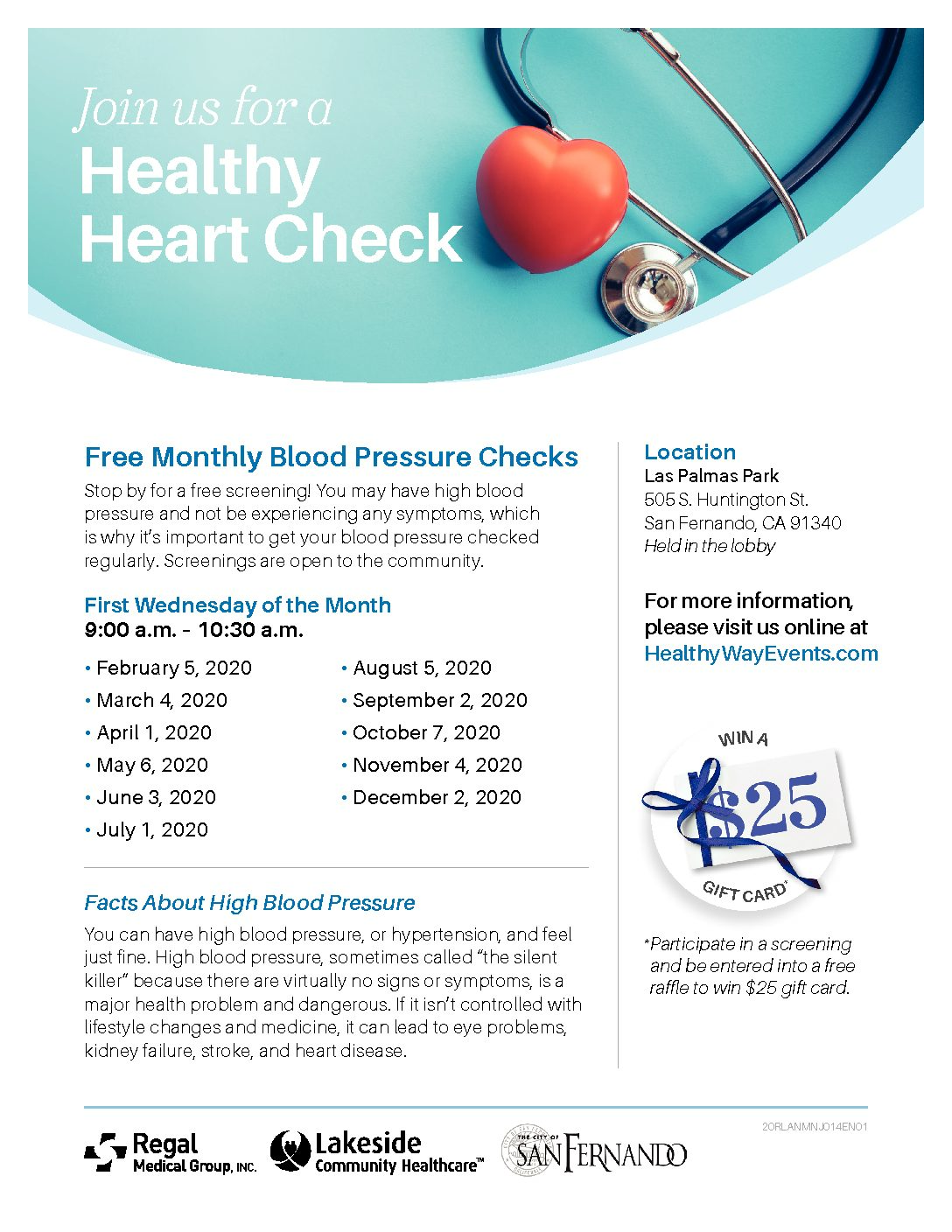 Join us for a
Healthy Heart Check

Free Monthly Blood Pressure Checks

Stop by for a free screening! You may have high blood pressure and not be experiencing any symptoms, which is why it's important to get your blood pressure checked regularly. Screenings are open to the community.

First Wednesday of the Month
9:00 a.m. - 10:30 a.m.

• February 5, 2020
• March 4, 2020
• April 1, 2020
• May 6, 2020
• June 3, 2020
• July 1, 2020
• August 5, 2020
• September 2, 2020
• October 7, 2020
• November 4, 2020
• December 2, 2020

Facts About High Blood Pressure

You can have high blood pressure, or hypertension, and feel just fine. High blood pressure, sometimes called "the silent killer" because there are virtually no signs or symptoms, is a major health problem and dangerous. If it isn't controlled with lifestyle changes and medicine, it can lead to eye problems, kidney failure, stroke, and heart disease.

Location
Las Palmas Park
505 S. Huntington St.
San Fernando, CA 91340
Held in the lobby

For more information, please visit us online at HealthyWayEvents.com

WIN A
$25
GIFT CARD*

*Participate in a screening and be entered into a free raffle to win $25 gift card.

20RLANMNJ014EN01

Regal Medical Group, INC.
Lakeside Community Healthcare™
THE CITY OF SAN FERNANDO